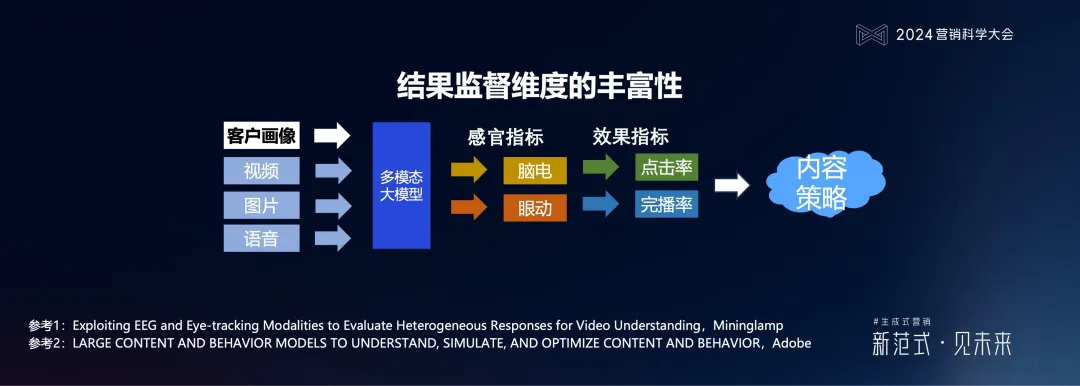 2024 营销科学大会

结果监督维度的丰富性

客户画像
视频
图片
语音

多模态大模型

感官指标
脑电
眼动

效果指标
点击率
完播率

内容策略

参考1：Exploiting EEG and Eye-tracking Modalities to Evaluate Heterogeneous Responses for Video Understanding，Mininglamp
参考2：LARGE CONTENT AND BEHAVIOR MODELS TO UNDERSTAND, SIMULATE, AND OPTIMIZE CONTENT AND BEHAVIOR，Adobe

#生成式营销
新范式 · 见未来